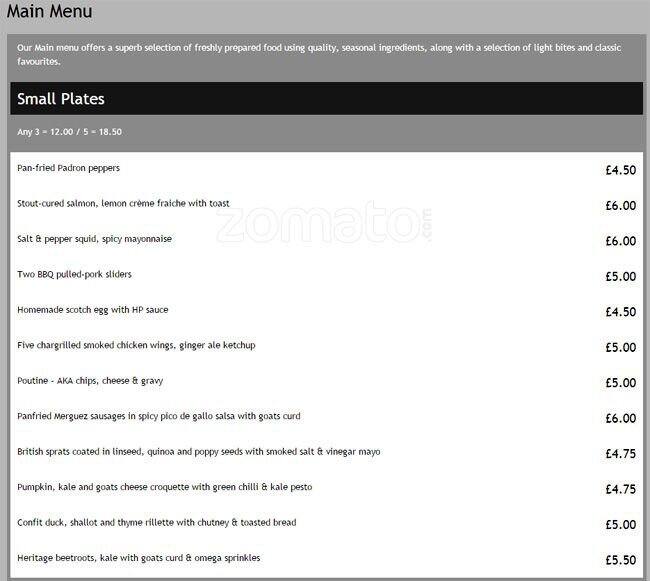 Main Menu

Our Main menu offers a superb selection of freshly prepared food using quality, seasonal ingredients, along with a selection of light bites and classic favourites.

Small Plates

Any 3 = 12.00 / 5 = 18.50

| | |
|---|---|
| Pan-fried Padron peppers | £4.50 |
| Stout-cured salmon, lemon crème fraiche with toast | £6.00 |
| Salt & pepper squid, spicy mayonnaise | £6.00 |
| Two BBQ pulled-pork sliders | £5.00 |
| Homemade scotch egg with HP sauce | £4.50 |
| Five chargrilled smoked chicken wings, ginger ale ketchup | £5.00 |
| Poutine - AKA chips, cheese & gravy | £5.00 |
| Panfried Merguez sausages in spicy pico de gallo salsa with goats curd | £6.00 |
| British sprats coated in linseed, quinoa and poppy seeds with smoked salt & vinegar mayo | £4.75 |
| Pumpkin, kale and goats cheese croquette with green chilli & kale pesto | £4.75 |
| Confit duck, shallot and thyme rillette with chutney & toasted bread | £5.00 |
| Heritage beetroots, kale with goats curd & omega sprinkles | £5.50 |

zomato.com